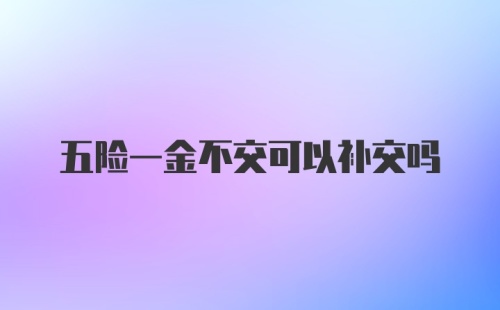 五险一金不交可以补交吗